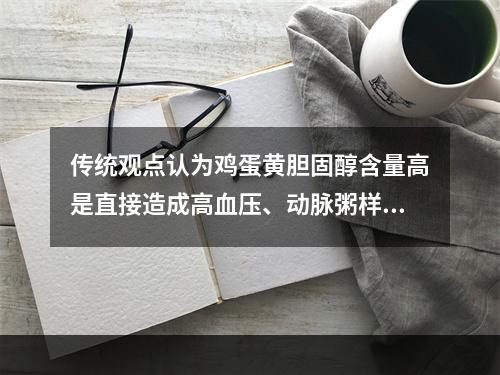 传统观点认为鸡蛋黄胆固醇含量高是直接造成高血压、动脉粥样…